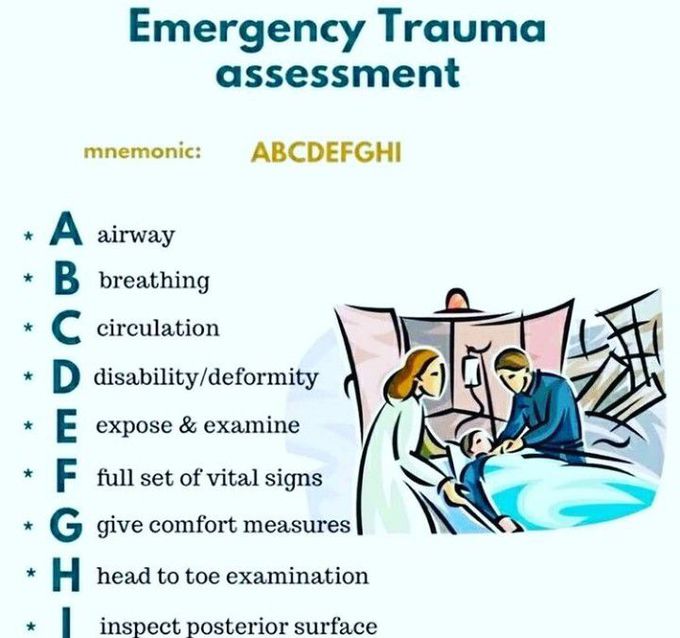 Emergency Trauma assessment

mnemonic: ABCDEFGHI

* A airway
* B breathing
* C circulation
* D disability/deformity
* E expose & examine
* F full set of vital signs
* G give comfort measures
* H head to toe examination
* I inspect posterior surface